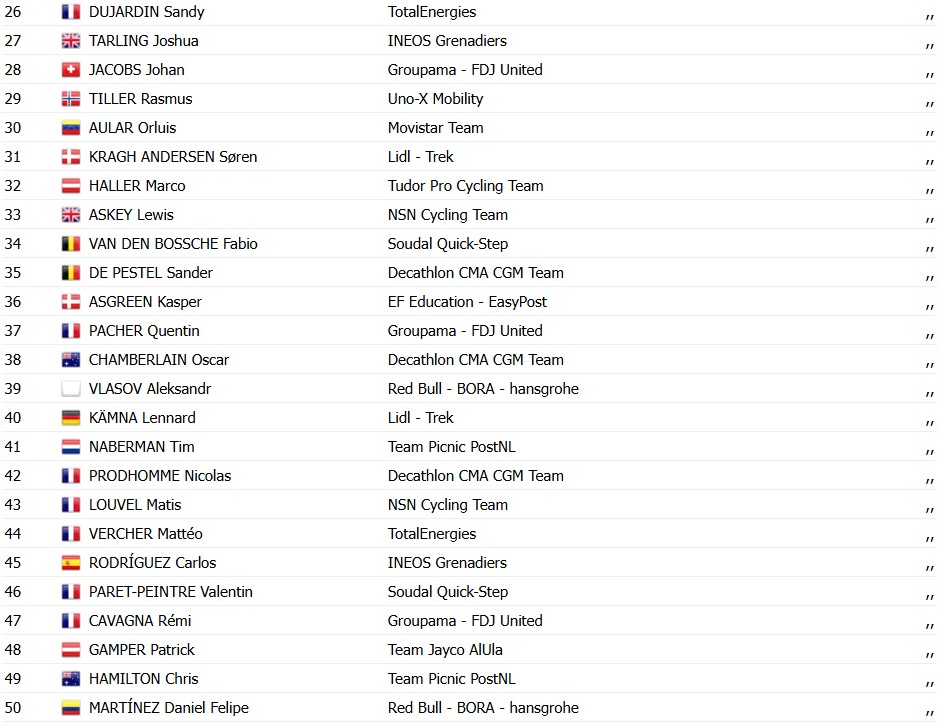 | 26 | DUJARDIN Sandy | TotalEnergies | ,, |
|---|---|---|---|
| 27 | TARLING Joshua | INEOS Grenadiers | ,, |
| 28 | JACOBS Johan | Groupama - FDJ United | ,, |
| 29 | TILLER Rasmus | Uno-X Mobility | ,, |
| 30 | AULAR Orluis | Movistar Team | ,, |
| 31 | KRAGH ANDERSEN Søren | Lidl - Trek | ,, |
| 32 | HALLER Marco | Tudor Pro Cycling Team | ,, |
| 33 | ASKEY Lewis | NSN Cycling Team | ,, |
| 34 | VAN DEN BOSSCHE Fabio | Soudal Quick-Step | ,, |
| 35 | DE PESTEL Sander | Decathlon CMA CGM Team | ,, |
| 36 | ASGREEN Kasper | EF Education - EasyPost | ,, |
| 37 | PACHER Quentin | Groupama - FDJ United | ,, |
| 38 | CHAMBERLAIN Oscar | Decathlon CMA CGM Team | ,, |
| 39 | VLASOV Aleksandr | Red Bull - BORA - hansgrohe | ,, |
| 40 | KÄMNA Lennard | Lidl - Trek | ,, |
| 41 | NABERMAN Tim | Team Picnic PostNL | ,, |
| 42 | PRODHOMME Nicolas | Decathlon CMA CGM Team | ,, |
| 43 | LOUVEL Matis | NSN Cycling Team | ,, |
| 44 | VERCHER Mattéo | TotalEnergies | ,, |
| 45 | RODRÍGUEZ Carlos | INEOS Grenadiers | ,, |
| 46 | PARET-PEINTRE Valentin | Soudal Quick-Step | ,, |
| 47 | CAVAGNA Rémi | Groupama - FDJ United | ,, |
| 48 | GAMPER Patrick | Team Jayco AlUla | ,, |
| 49 | HAMILTON Chris | Team Picnic PostNL | ,, |
| 50 | MARTÍNEZ Daniel Felipe | Red Bull - BORA - hansgrohe | ,, |